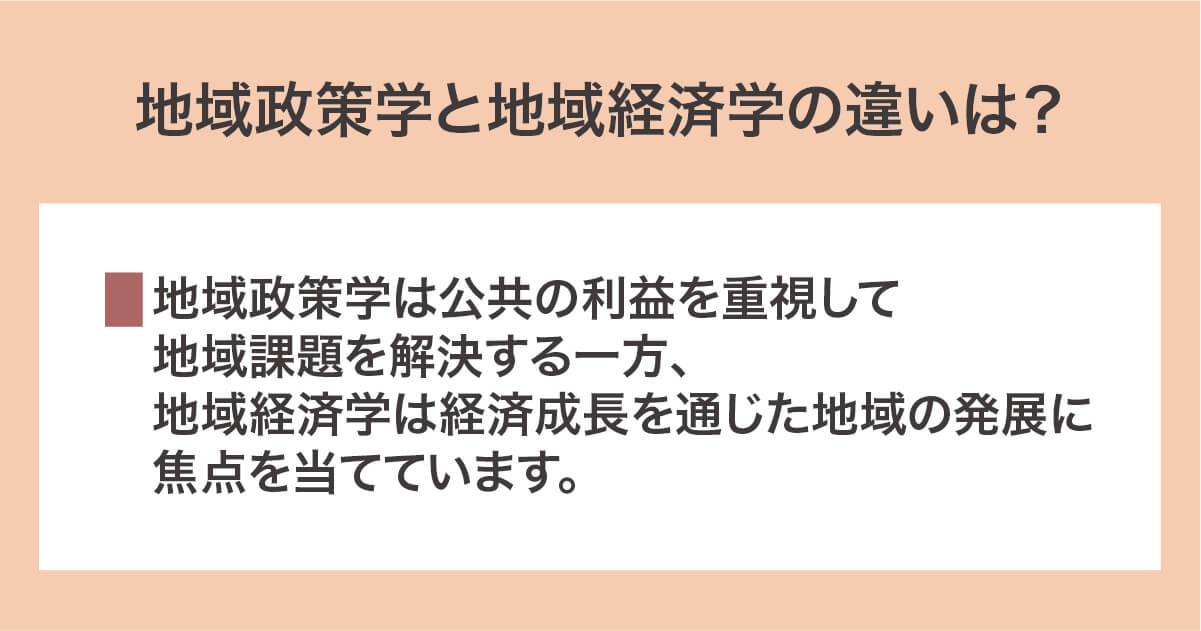 地域政策学と地域経済学の違いは？

地域政策学は公共の利益を重視して地域課題を解決する一方、地域経済学は経済成長を通じた地域の発展に焦点を当てています。